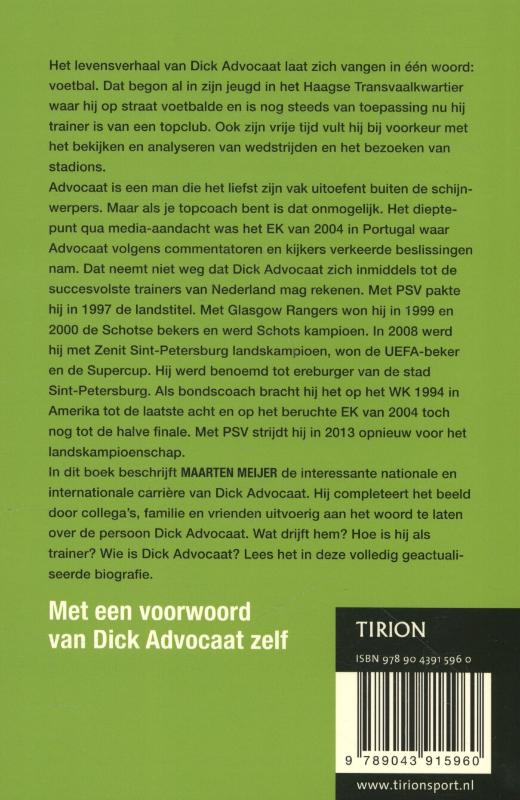 Het levensverhaal van Dick Advocaat laat zich vangen in één woord: voetbal. Dat begon al in zijn jeugd in het Haagse Transvaalkwartier waar hij op straat voetbalde en is nog steeds van toepassing nu hij trainer is van een topclub. Ook zijn vrije tijd vult hij bij voorkeur met het bekijken en analyseren van wedstrijden en het bezoeken van stadions.
Advocaat is een man die het liefst zijn vak uitoefent buiten de schijnwerpers. Maar als je topcoach bent is dat onmogelijk. Het dieptepunt qua media-aandacht was het EK van 2004 in Portugal waar Advocaat volgens commentatoren en kijkers verkeerde beslissingen nam. Dat neemt niet weg dat Dick Advocaat zich inmiddels tot de succesvolste trainers van Nederland mag rekenen. Met PSV pakte hij in 1997 de landstitel. Met Glasgow Rangers won hij in 1999 en 2000 de Schotse bekers en werd Schots kampioen. In 2008 werd hij met Zenit Sint-Petersburg landskampioen, won de UEFA-beker en de Supercup. Hij werd benoemd tot ereburger van de stad Sint-Petersburg. Als bondscoach bracht hij het op het WK 1994 in Amerika tot de laatste acht en op het beruchte EK van 2004 toch nog tot de halve finale. Met PSV strijdt hij in 2013 opnieuw voor het landskampioenschap.
In dit boek beschrijft MAARTEN MEIJER de interessante nationale en internationale carrière van Dick Advocaat. Hij completeert het beeld door collega's, familie en vrienden uitvoerig aan het woord te laten over de persoon Dick Advocaat. Wat drijft hem? Hoe is hij als trainer? Wie is Dick Advocaat? Lees het in deze volledig geactualiseerde biografie.

Met een voorwoord van Dick Advocaat zelf

TIRION
ISBN 978 90 4391 596 0
9 789043 915960
www.tirionsport.nl